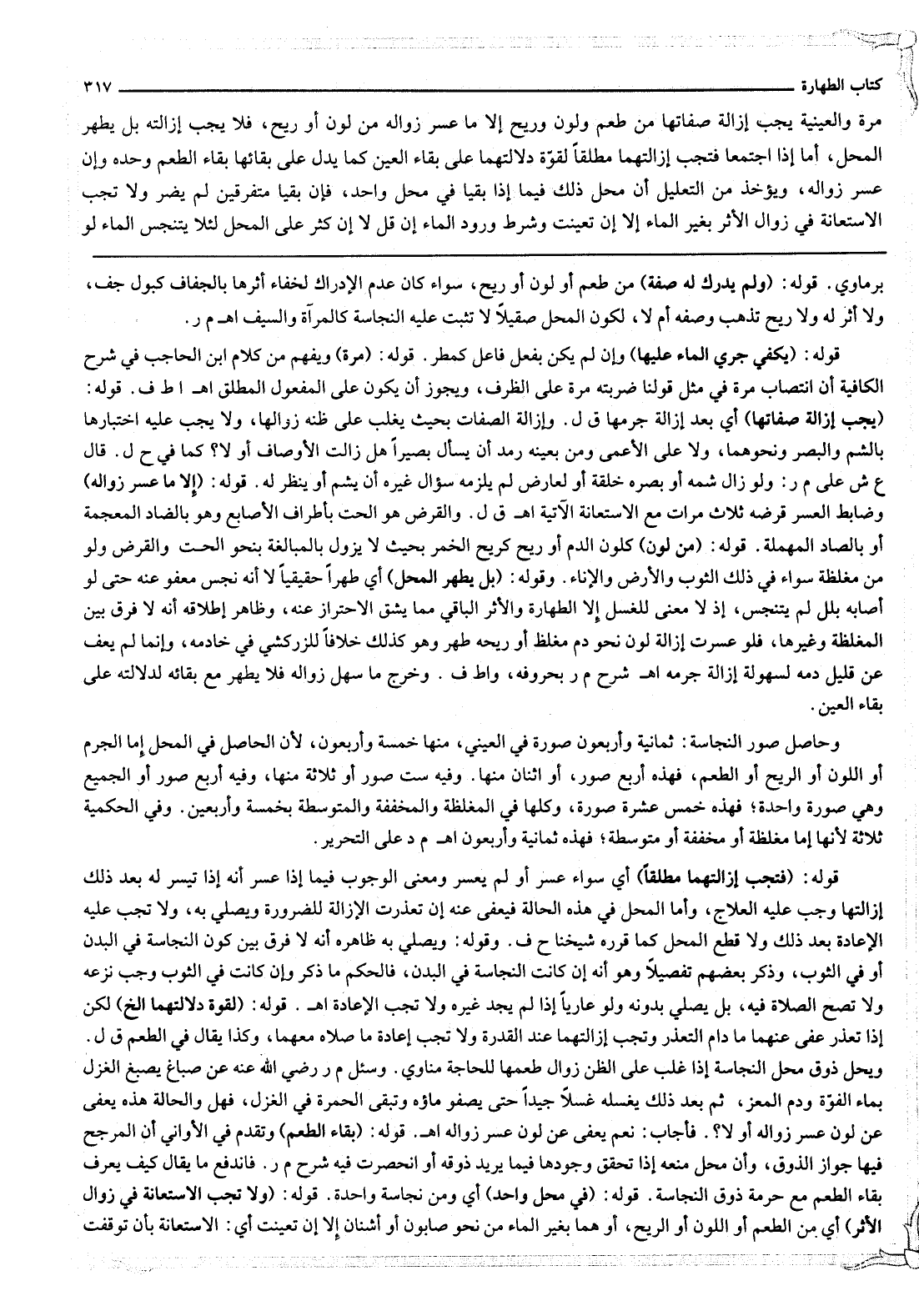 كتاب الطهارة ٣١٧

مرة والعينية يجب إزالة صفاتها من طعم ولون وريح إلا ما عسر زواله من لون أو ريح، فلا يجب إزالته بل يطهر المحل، أما إذا اجتمعا فتجب إزالتهما مطلقاً لقوّة دلالتهما على بقاء العين كما يدل على بقائها بقاء الطعم وحده وإن عسر زواله، ويؤخذ من التعليل أن محل ذلك فيما إذا بقيا في محل واحد، فإن بقيا متفرقين لم يضر ولا تجب الاستعانة في زوال الأثر بغير الماء إلا إن تعينت وشرط ورود الماء إن قل لا إن كثر على المحل لئلا يتنجس الماء لو

برماوي. قوله: (ولم يدرك له صفة) من طعم أو لون أو ريح، سواء كان عدم الإدراك لخفاء أثرها بالجفاف كبول جف، ولا أثر له ولا ريح تذهب وصفه أم لا، لكون المحل صقيلاً لا تثبت عليه النجاسة كالمرآة والسيف اهـ م ر.

قوله: (يكفي جري الماء عليها) وإن لم يكن بفعل فاعل كمطر. قوله: (مرة) ويفهم من كلام ابن الحاجب في شرح الكافية أن انتصاب مرة في مثل قولنا ضربته مرة على الظرف، ويجوز أن يكون على المفعول المطلق اهـ ا ط ف. قوله: (يجب إزالة صفاتها) أي بعد إزالة جرمها ق ل. وإزالة الصفات بحيث يغلب على ظنه زوالها، ولا يجب عليه اختبارها بالشم والبصر ونحوهما، ولا على الأعمى ومن بعينه رمد أن يسأل بصيراً هل زالت الأوصاف أو لا؟ كما في ح ل. قال ع ش على م ر: ولو زال شمه أو بصره خلقة أو لعارض لم يلزمه سؤال غيره أن يشم أو ينظر له. قوله: (إلا ما عسر زواله) وضابط العسر قرضه ثلاث مرات مع الاستعانة الآتية اهـ ق ل. والقرض هو الحت بأطراف الأصابع وهو بالضاد المعجمة أو بالصاد المهملة. قوله: (من لون) كلون الدم أو ريح كريح الخمر بحيث لا يزول بالمبالغة بنحو الحت والقرض ولو من مغلظة سواء في ذلك الثوب والأرض والإناء. وقوله: (بل يطهر المحل) أي طهراً حقيقياً لا أنه نجس معفو عنه حتى لو أصابه بلل لم يتنجس، إذ لا معنى للغسل إلا الطهارة والأثر الباقي مما يشق الاحتراز عنه، وظاهر إطلاقه أنه لا فرق بين المغلظة وغيرها، فلو عسرت إزالة لون نحو دم مغلظ أو ريحه طهر وهو كذلك خلافاً للزركشي في خادمه، وإنما لم يعف عن قليل دمه لسهولة إزالة جرمه اهـ شرح م ر بحروفه، واط ف. وخرج ما سهل زواله فلا يطهر مع بقائه لدلالته على بقاء العين.

وحاصل صور النجاسة: ثمانية وأربعون صورة في العيني، منها خمسة وأربعون، لأن الحاصل في المحل إما الجرم أو اللون أو الريح أو الطعم، فهذه أربع صور، أو اثنان منها. وفيه ست صور أو ثلاثة منها، وفيه أربع صور أو الجميع وهي صورة واحدة؛ فهذه خمس عشرة صورة، وكلها في المغلظة والمخففة والمتوسطة بخمسة وأربعين. وفي الحكمية ثلاثة لأنها إما مغلظة أو مخففة أو متوسطة؛ فهذه ثمانية وأربعون اهـ م د على التحرير.

قوله: (فتجب إزالتهما مطلقاً) أي سواء عسر أو لم يعسر ومعنى الوجوب فيما إذا عسر أنه إذا تيسر له بعد ذلك إزالتها وجب عليه العلاج، وأما المحل في هذه الحالة فيعفى عنه إن تعذرت الإزالة للضرورة ويصلي به، ولا تجب عليه الإعادة بعد ذلك ولا قطع المحل كما قرره شيخنا ح ف. وقوله: ويصلي به ظاهره أنه لا فرق بين كون النجاسة في البدن أو في الثوب، وذكر بعضهم تفصيلاً وهو أنه إن كانت النجاسة في البدن، فالحكم ما ذكر وإن كانت في الثوب وجب نزعه ولا تصح الصلاة فيه، بل يصلي بدونه ولو عارياً إذا لم يجد غيره ولا تجب الإعادة اهـ. قوله: (لقوة دلالتهما الخ) لكن إذا تعذر عفى عنهما ما دام التعذر وتجب إزالتهما عند القدرة ولا تجب إعادة ما صلاه معهما، وكذا يقال في الطعم ق ل. ويحل ذوق محل النجاسة إذا غلب على الظن زوال طعمها للحاجة مناوي. وسئل م ر رضي الله عنه عن صباغ يصبغ الغزل بماء الفوّة ودم المعز، ثم بعد ذلك يغسله غسلاً جيداً حتى يصفو ماؤه وتبقى الحمرة في الغزل، فهل والحالة هذه يعفى عن لون عسر زواله أو لا؟. فأجاب: نعم يعفى عن لون عسر زواله اهـ. قوله: (بقاء الطعم) وتقدم في الأواني أن المرجح فيها جواز الذوق، وأن محل منعه إذا تحقق وجودها فيما يريد ذوقه أو انحصرت فيه شرح م ر. فاندفع ما يقال كيف يعرف بقاء الطعم مع حرمة ذوق النجاسة. قوله: (في محل واحد) أي ومن نجاسة واحدة. قوله: (ولا تجب الاستعانة في زوال الأثر) أي من الطعم أو اللون أو الريح، أو هما بغير الماء من نحو صابون أو أشنان إلا إن تعينت أي: الاستعانة بأن توقفت